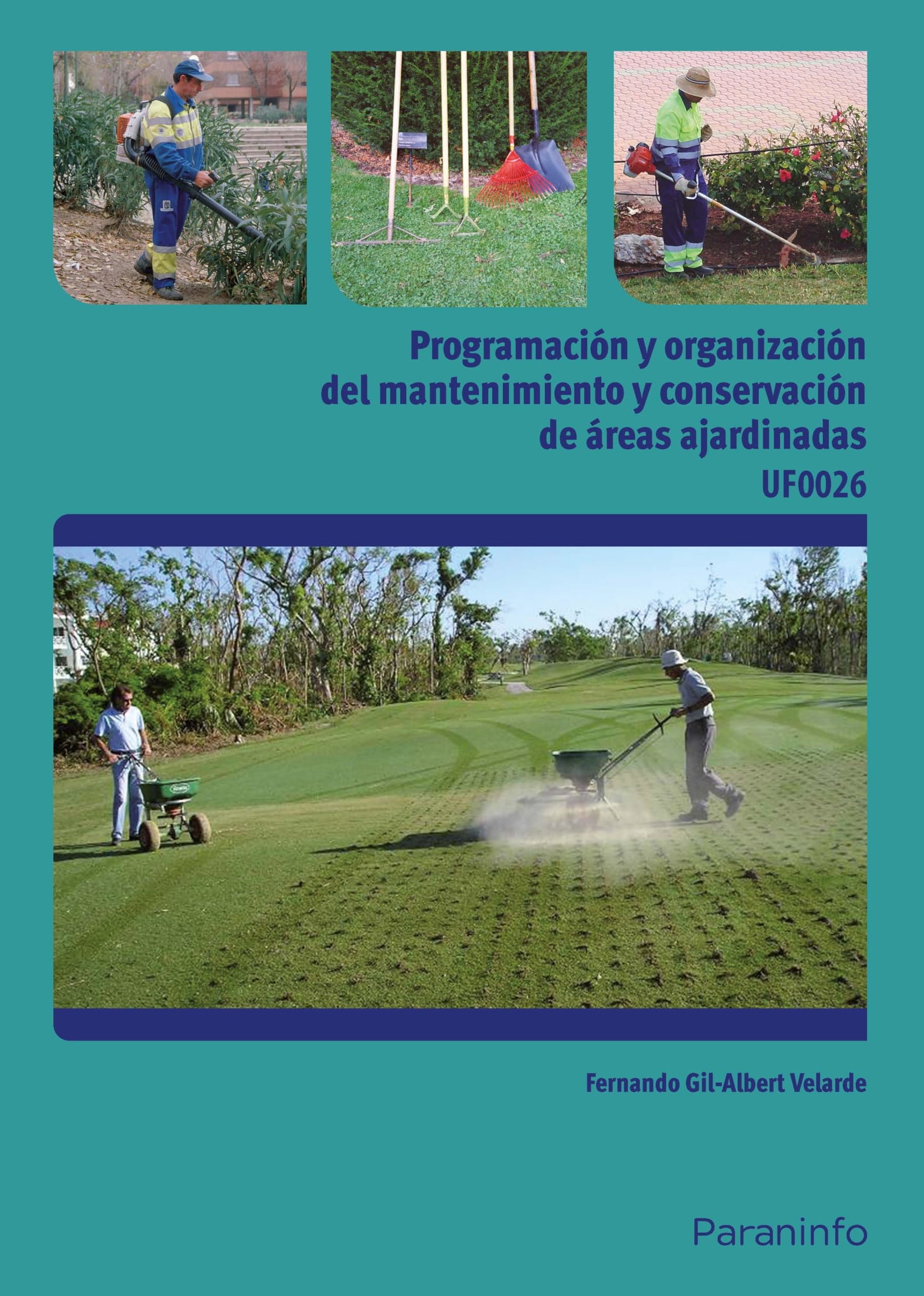 Programación y organización del mantenimiento y conservación de áreas ajardinadas
UF0026

Fernando Gil-Albert Velarde

Paraninfo